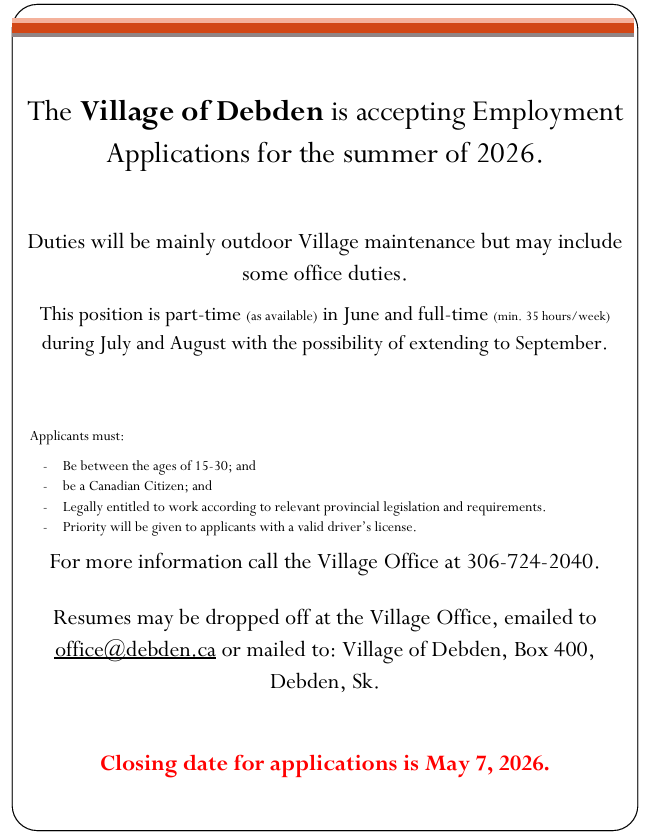 The Village of Debden is accepting Employment Applications for the summer of 2026.

Duties will be mainly outdoor Village maintenance but may include some office duties.

This position is part-time (as available) in June and full-time (min. 35 hours/week) during July and August with the possibility of extending to September.

Applicants must:

- Be between the ages of 15-30; and
- be a Canadian Citizen; and
- Legally entitled to work according to relevant provincial legislation and requirements.
- Priority will be given to applicants with a valid driver's license.

For more information call the Village Office at 306-724-2040.

Resumes may be dropped off at the Village Office, emailed to office@debden.ca or mailed to: Village of Debden, Box 400, Debden, Sk.

Closing date for applications is May 7, 2026.